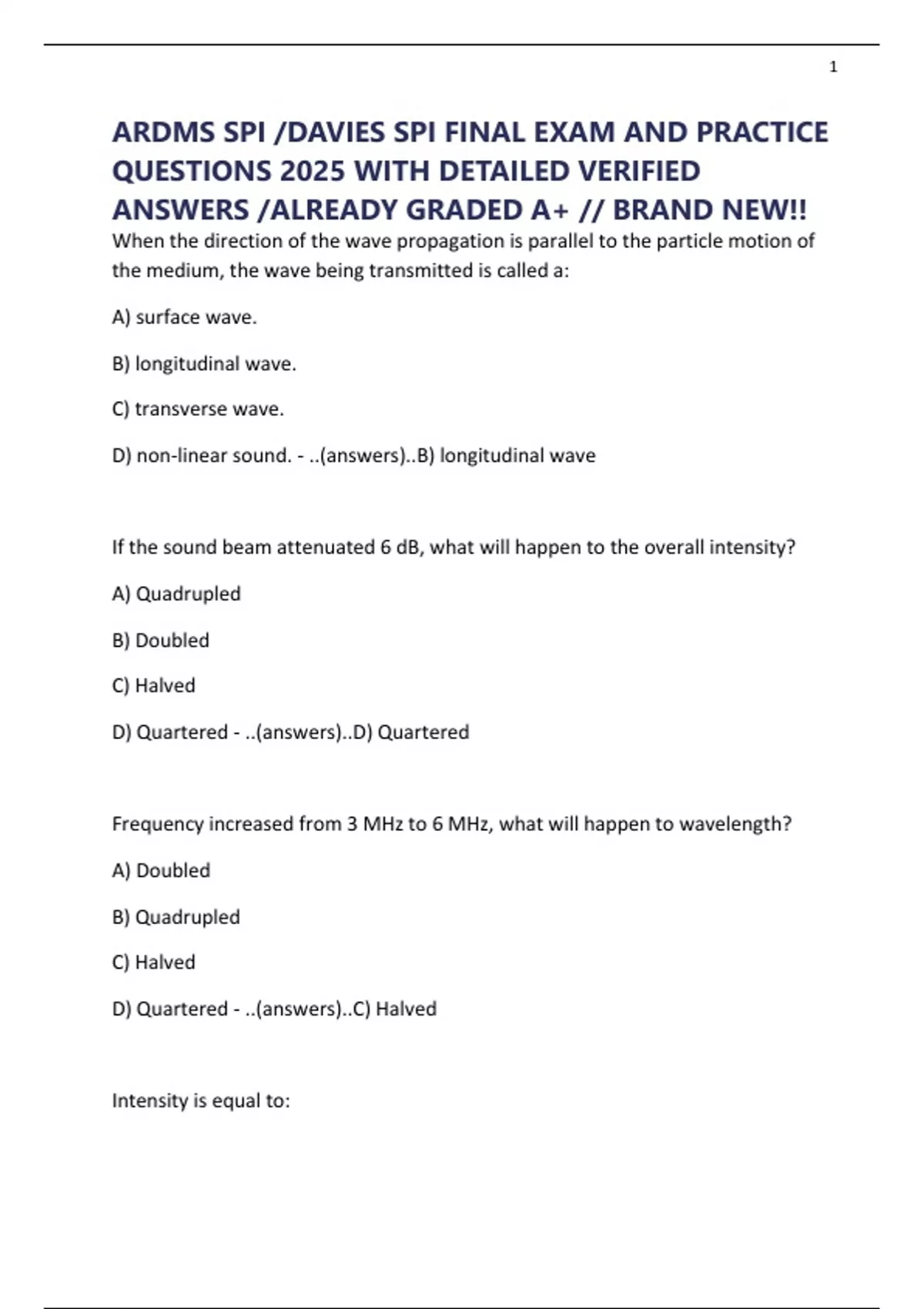 1

ARDMS SPI /DAVIES SPI FINAL EXAM AND PRACTICE QUESTIONS 2025 WITH DETAILED VERIFIED ANSWERS /ALREADY GRADED A+ // BRAND NEW!!

When the direction of the wave propagation is parallel to the particle motion of the medium, the wave being transmitted is called a:

A) surface wave.

B) longitudinal wave.

C) transverse wave.

D) non-linear sound. - ..(answers)..B) longitudinal wave

If the sound beam attenuated 6 dB, what will happen to the overall intensity?

A) Quadrupled

B) Doubled

C) Halved

D) Quartered - ..(answers)..D) Quartered

Frequency increased from 3 MHz to 6 MHz, what will happen to wavelength?

A) Doubled

B) Quadrupled

C) Halved

D) Quartered - ..(answers)..C) Halved

Intensity is equal to: